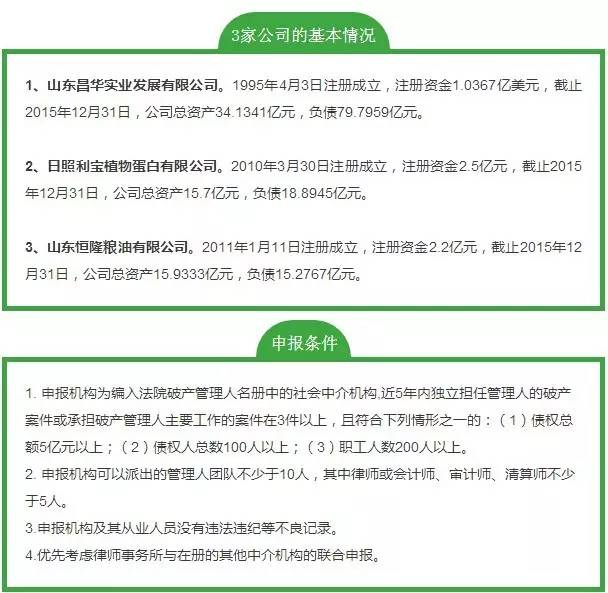 3家公司的基本情况

1、山东昌华实业发展有限公司。1995年4月3日注册成立，注册资金1.0367亿美元，截止2015年12月31日，公司总资产34.1341亿元，负债79.7959亿元。

2、日照利宝植物蛋白有限公司。2010年3月30日注册成立，注册资金2.5亿元，截止2015年12月31日，公司总资产15.7亿元，负债18.8945亿元。

3、山东恒隆粮油有限公司。2011年1月11日注册成立，注册资金2.2亿元，截止2015年12月31日，公司总资产15.9333亿元，负债15.2767亿元。

申报条件

1. 申报机构为编入法院破产管理人名册中的社会中介机构,近5年内独立担任管理人的破产案件或承担破产管理人主要工作的案件在3件以上，且符合下列情形之一的：（1）债权总额5亿元以上；（2）债权人总数100人以上；（3）职工人数200人以上。
2. 申报机构可以派出的管理人团队不少于10人，其中律师或会计师、审计师、清算师不少于5人。
3.申报机构及其从业人员没有违法违纪等不良记录。
4.优先考虑律师事务所与在册的其他中介机构的联合申报。